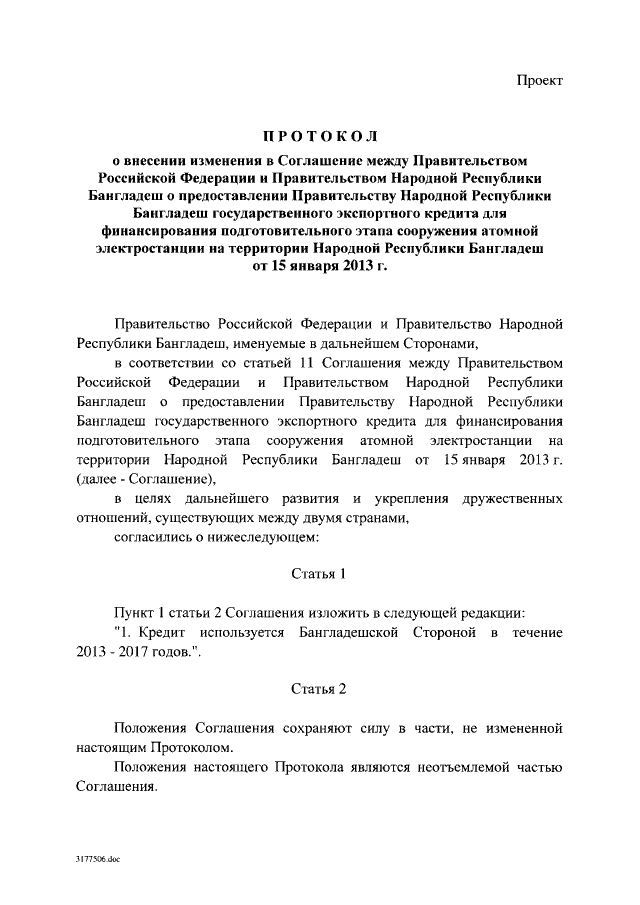 Проект

ПРОТОКОЛ

о внесении изменения в Соглашение между Правительством Российской Федерации и Правительством Народной Республики Бангладеш о предоставлении Правительству Народной Республики Бангладеш государственного экспортного кредита для финансирования подготовительного этапа сооружения атомной электростанции на территории Народной Республики Бангладеш от 15 января 2013 г.

Правительство Российской Федерации и Правительство Народной Республики Бангладеш, именуемые в дальнейшем Сторонами,

в соответствии со статьей 11 Соглашения между Правительством Российской Федерации и Правительством Народной Республики Бангладеш о предоставлении Правительству Народной Республики Бангладеш государственного экспортного кредита для финансирования подготовительного этапа сооружения атомной электростанции на территории Народной Республики Бангладеш от 15 января 2013 г. (далее - Соглашение),

в целях дальнейшего развития и укрепления дружественных отношений, существующих между двумя странами,

согласились о нижеследующем:

Статья 1

Пункт 1 статьи 2 Соглашения изложить в следующей редакции:

"1. Кредит используется Бангладешской Стороной в течение 2013 - 2017 годов.".

Статья 2

Положения Соглашения сохраняют силу в части, не измененной настоящим Протоколом.

Положения настоящего Протокола являются неотъемлемой частью Соглашения.

3177506.doc